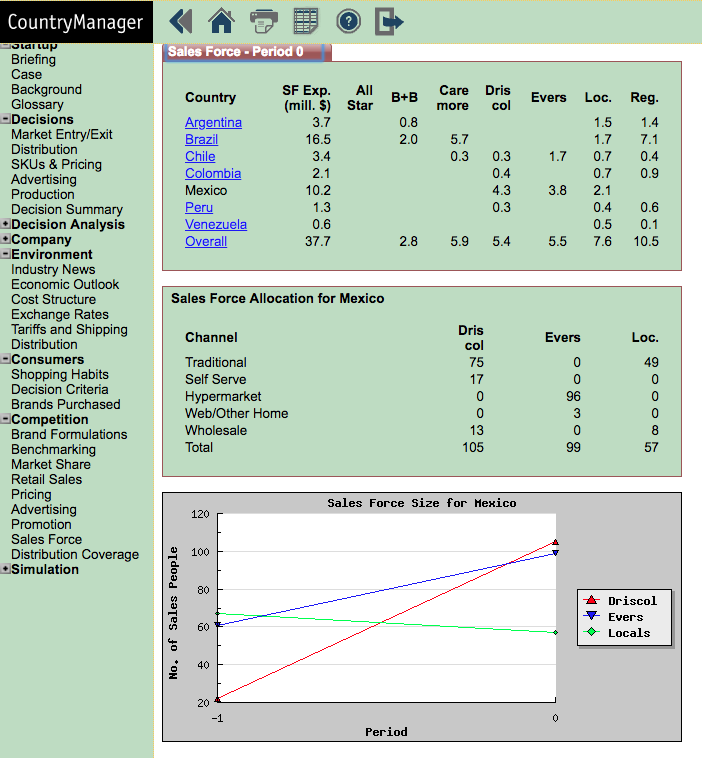 CountryManager

Startup
Briefing
Case
Background
Glossary
Decisions
Market Entry/Exit
Distribution
SKUs & Pricing
Advertising
Production
Decision Summary
Decision Analysis
Company
Environment
Industry News
Economic Outlook
Cost Structure
Exchange Rates
Tariffs and Shipping
Distribution
Consumers
Shopping Habits
Decision Criteria
Brands Purchased
Competition
Brand Formulations
Benchmarking
Market Share
Retail Sales
Pricing
Advertising
Promotion
Sales Force
Distribution Coverage
Simulation

Sales Force - Period 0

| Country | SF Exp. (mill. $) | All Star | B+B | Care more | Dris col | Evers | Loc. | Reg. |
|---|---|---|---|---|---|---|---|---|
| Argentina | 3.7 | | 0.8 | | | | 1.5 | 1.4 |
| Brazil | 16.5 | | 2.0 | 5.7 | | | 1.7 | 7.1 |
| Chile | 3.4 | | | 0.3 | 0.3 | 1.7 | 0.7 | 0.4 |
| Colombia | 2.1 | | | | 0.4 | | 0.7 | 0.9 |
| Mexico | 10.2 | | | | 4.3 | 3.8 | 2.1 | |
| Peru | 1.3 | | | | 0.3 | | 0.4 | 0.6 |
| Venezuela | 0.6 | | | | | | 0.5 | 0.1 |
| Overall | 37.7 | | 2.8 | 5.9 | 5.4 | 5.5 | 7.6 | 10.5 |

Sales Force Allocation for Mexico

| Channel | Dris col | Evers | Loc. |
|---|---|---|---|
| Traditional | 75 | 0 | 49 |
| Self Serve | 17 | 0 | 0 |
| Hypermarket | 0 | 96 | 0 |
| Web/Other Home | 0 | 3 | 0 |
| Wholesale | 13 | 0 | 8 |
| Total | 105 | 99 | 57 |

Sales Force Size for Mexico
No. of Sales People
120
100
80
60
40
20
-1
0
Period
Driscol
Evers
Locals